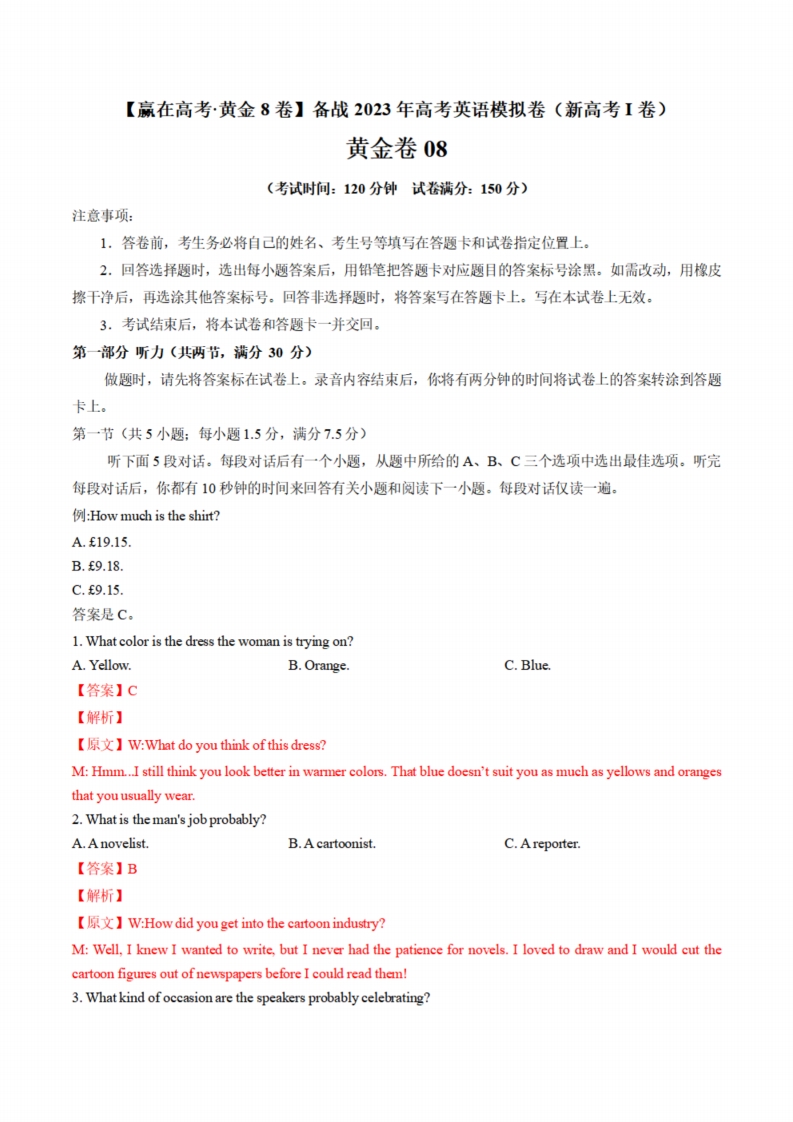 【赢在高考·黄金 8 卷】备战 2023 年高考英语模拟卷（新高考 I 卷）

黄金卷 08

（考试时间：120 分钟 试卷满分：150 分）

注意事项：

1．答卷前，考生务必将自己的姓名、考生号等填写在答题卡和试卷指定位置上。

2．回答选择题时，选出每小题答案后，用铅笔把答题卡对应题目的答案标号涂黑。如需改动，用橡皮擦干净后，再选涂其他答案标号。回答非选择题时，将答案写在答题卡上。写在本试卷上无效。

3．考试结束后，将本试卷和答题卡一并交回。

第一部分 听力（共两节，满分 30 分）

做题时，请先将答案标在试卷上。录音内容结束后，你将有两分钟的时间将试卷上的答案转涂到答题卡上。

第一节（共 5 小题；每小题 1.5 分，满分 7.5 分）

听下面 5 段对话。每段对话后有一个小题，从题中所给的 A、B、C 三个选项中选出最佳选项。听完每段对话后，你都有 10 秒钟的时间来回答有关小题和阅读下一小题。每段对话仅读一遍。

例:How much is the shirt?

A. £19.15.

B. £9.18.

C. £9.15.

答案是 C。

1. What color is the dress the woman is trying on?

A. Yellow.

B. Orange.

C. Blue.

【答案】C

【解析】

【原文】W:What do you think of this dress?

M: Hmm...I still think you look better in warmer colors. That blue doesn't suit you as much as yellows and oranges that you usually wear.

2. What is the man's job probably?

A. A novelist.

B. A cartoonist.

C. A reporter.

【答案】B

【解析】

【原文】W:How did you get into the cartoon industry?

M: Well, I knew I wanted to write, but I never had the patience for novels. I loved to draw and I would cut the cartoon figures out of newspapers before I could read them!

3. What kind of occasion are the speakers probably celebrating?